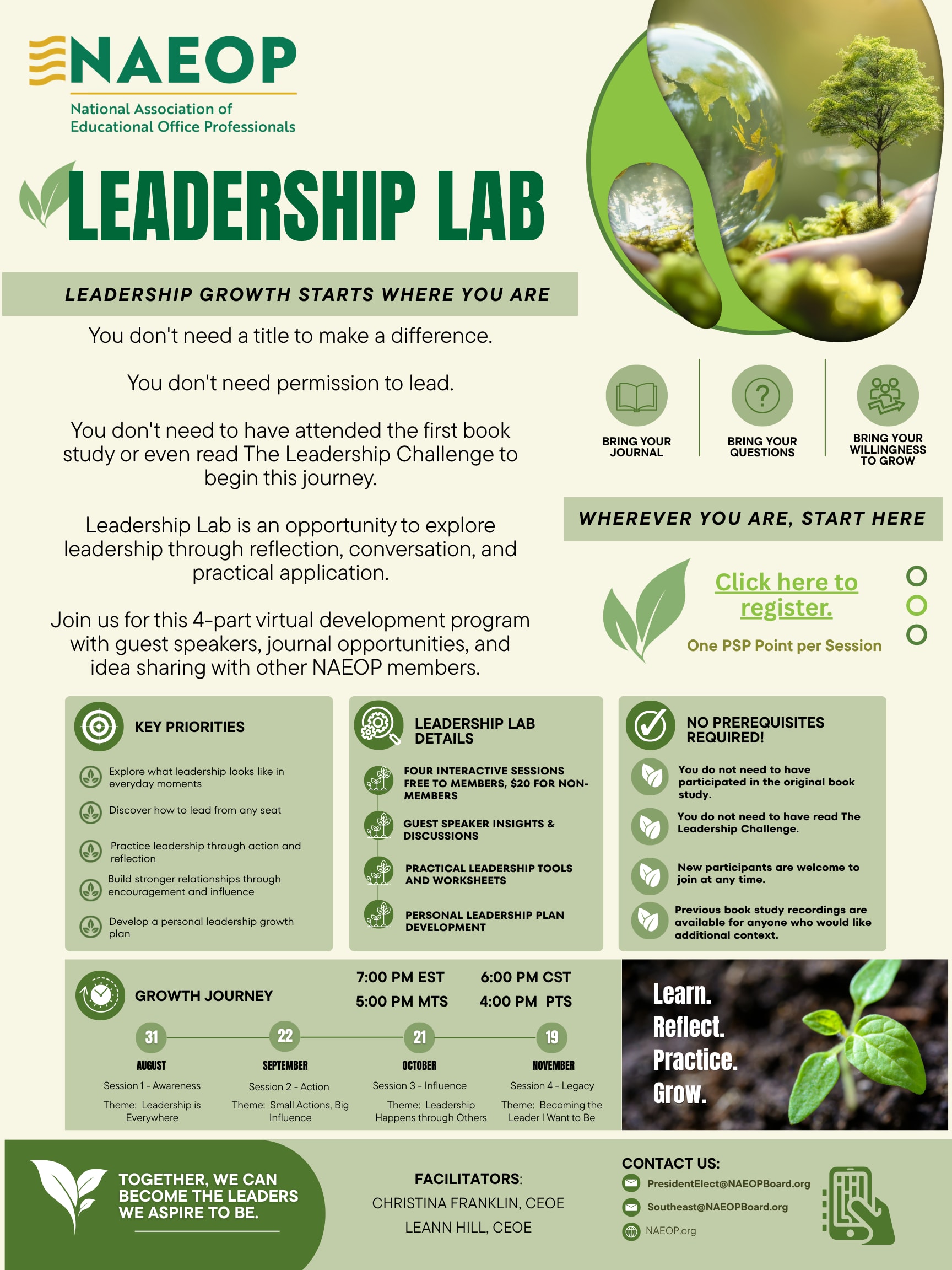 NAEOP
National Association of Educational Office Professionals

LEADERSHIP LAB

LEADERSHIP GROWTH STARTS WHERE YOU ARE

You don't need a title to make a difference.

You don't need permission to lead.

You don't need to have attended the first book study or even read The Leadership Challenge to begin this journey.

Leadership Lab is an opportunity to explore leadership through reflection, conversation, and practical application.

Join us for this 4-part virtual development program with guest speakers, journal opportunities, and idea sharing with other NAEOP members.

BRING YOUR JOURNAL

BRING YOUR QUESTIONS

BRING YOUR WILLINGNESS TO GROW

WHEREVER YOU ARE, START HERE

Click here to register.

One PSP Point per Session

KEY PRIORITIES

Explore what leadership looks like in everyday moments

Discover how to lead from any seat

Practice leadership through action and reflection

Build stronger relationships through encouragement and influence

Develop a personal leadership growth plan

LEADERSHIP LAB DETAILS

FOUR INTERACTIVE SESSIONS FREE TO MEMBERS, $20 FOR NON-MEMBERS

GUEST SPEAKER INSIGHTS & DISCUSSIONS

PRACTICAL LEADERSHIP TOOLS AND WORKSHEETS

PERSONAL LEADERSHIP PLAN DEVELOPMENT

NO PREREQUISITES REQUIRED!

You do not need to have participated in the original book study.

You do not need to have read The Leadership Challenge.

New participants are welcome to join at any time.

Previous book study recordings are available for anyone who would like additional context.

GROWTH JOURNEY

7:00 PM EST 6:00 PM CST
5:00 PM MTS 4:00 PM PTS

31
AUGUST
Session 1 - Awareness
Theme: Leadership is Everywhere

22
SEPTEMBER
Session 2 - Action
Theme: Small Actions, Big Influence

21
OCTOBER
Session 3 - Influence
Theme: Leadership Happens through Others

19
NOVEMBER
Session 4 - Legacy
Theme: Becoming the Leader I Want to Be

Learn.
Reflect.
Practice.
Grow.

TOGETHER, WE CAN BECOME THE LEADERS WE ASPIRE TO BE.

FACILITATORS:
CHRISTINA FRANKLIN, CEOE
LEANN HILL, CEOE

CONTACT US:
PresidentElect@NAEOPBoard.org
Southeast@NAEOPBoard.org
NAEOP.org